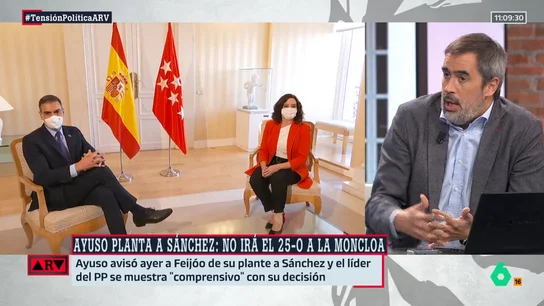 #TensiónPolíticaARV

11:09:30

AYUSO PLANTA A SÁNCHEZ: NO IRÁ EL 25-O A LA MONCLOA

ARV

Ayuso avisó ayer a Feijóo de su plante a Sánchez y el líder del PP se muestra "comprensivo" con su decisión

6

16